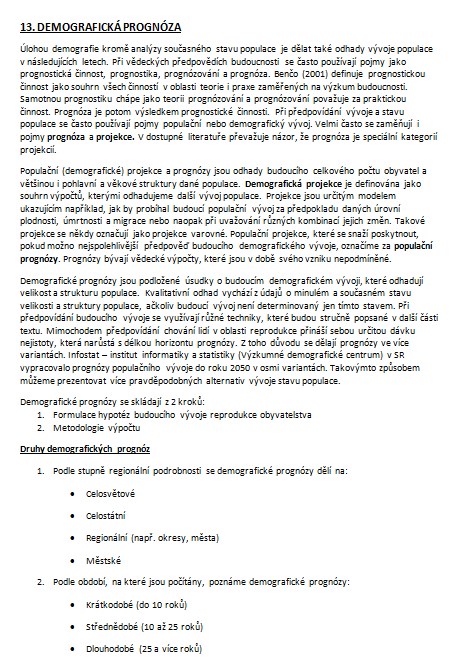 13. DEMOGRAFICKÁ PROGNÓZA

Úlohou demografie kromě analýzy současného stavu populace je dělat také odhady vývoje populace v následujících letech. Při vědeckých předpovědích budoucnosti se často používají pojmy jako prognostická činnost, prognostika, prognózování a prognóza. Benčo (2001) definuje prognostickou činnost jako souhrn všech činností v oblasti teorie i praxe zaměřených na výzkum budoucnosti. Samotnou prognostiku chápe jako teorii prognózování a prognózování považuje za praktickou činnost. Prognóza je potom výsledkem prognostické činnosti. Při předpovídání vývoje a stavu populace se často používají pojmy populační nebo demografický vývoj. Velmi často se zaměňují i pojmy prognóza a projekce. V dostupné literatuře převažuje názor, že prognóza je speciální kategorií projekcí.

Populační (demografické) projekce a prognózy jsou odhady budoucího celkového počtu obyvatel a většinou i pohlavní a věkové struktury dané populace. Demografická projekce je definována jako souhrn výpočtů, kterými odhadujeme další vývoj populace. Projekce jsou určitým modelem ukazujícím například, jak by probíhal budoucí populační vývoj za předpokladu daných úrovní plodnosti, úmrtnosti a migrace nebo naopak při uvažování různých kombinací jejich změn. Takové projekce se někdy označují jako projekce varovné. Populační projekce, které se snaží poskytnout, pokud možno nejspolehlivější předpověď budoucího demografického vývoje, označíme za populační prognózy. Prognózy bývají vědecké výpočty, které jsou v době svého vzniku nepodmíněné.

Demografické prognózy jsou podložené úsudky o budoucím demografickém vývoji, které odhadují velikost a strukturu populace. Kvalitativní odhad vychází z údajů o minulém a současném stavu velikosti a struktury populace, ačkoliv budoucí vývoj není determinovaný jen tímto stavem. Při předpovídání budoucího vývoje se využívají různé techniky, které budou stručně popsané v další části textu. Mimochodem předpovídání chování lidí v oblasti reprodukce přináší sebou určitou dávku nejistoty, která narůstá s délkou horizontu prognózy. Z toho důvodu se dělají prognózy ve více variantách. Infostat – institut informatiky a statistiky (Výzkumné demografické centrum) v SR vypracovalo prognózy populačního vývoje do roku 2050 v osmi variantách. Takovýmto způsobem můžeme prezentovat více pravděpodobných alternativ vývoje stavu populace.

Demografické prognózy se skládají z 2 kroků:
1. Formulace hypotéz budoucího vývoje reprodukce obyvatelstva
2. Metodologie výpočtu

Druhy demografických prognóz

1. Podle stupně regionální podrobnosti se demografické prognózy dělí na:
• Celosvětové
• Celostátní
• Regionální (např. okresy, města)
• Městské

2. Podle období, na které jsou počítány, poznáme demografické prognózy:
• Krátkodobé (do 10 roků)
• Střednědobé (10 až 25 roků)
• Dlouhodobé (25 a více roků)